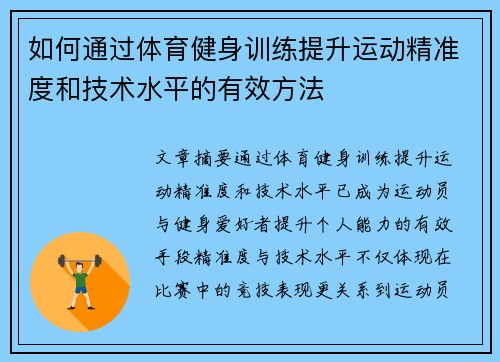 如何通过体育健身训练提升运动精准度和技术水平的有效方法

文章摘要通过体育健身训练提升运动精准度和技术水平已成为运动员与健身爱好者提升个人能力的有效手段精准度与技术水平不仅体现在比赛中的竞技表现更关系到运动员